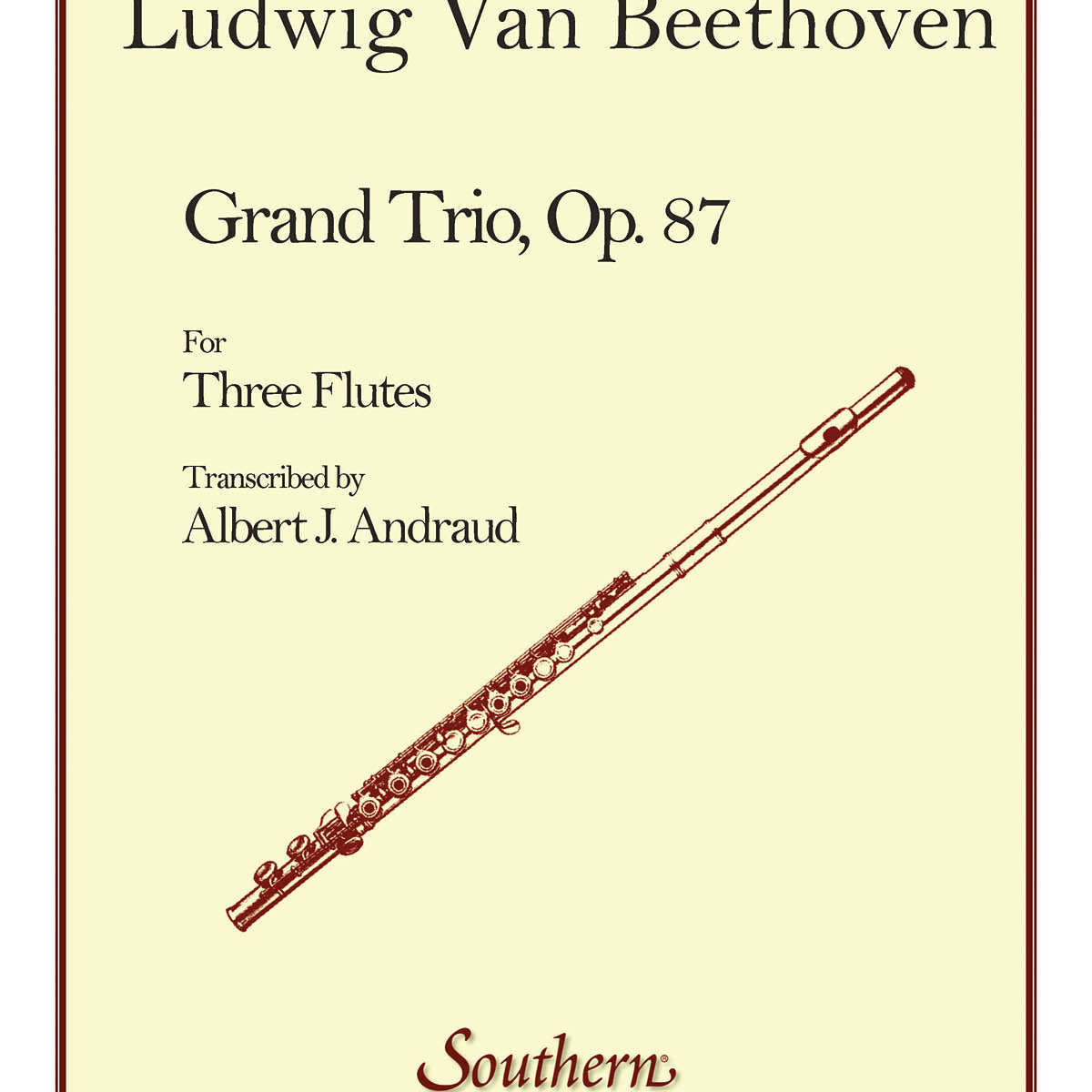 Ludwig Van Beethoven

Grand Trio, Op. 87

For
Three Flutes

Transcribed by
Albert J. Andraud

Southern®